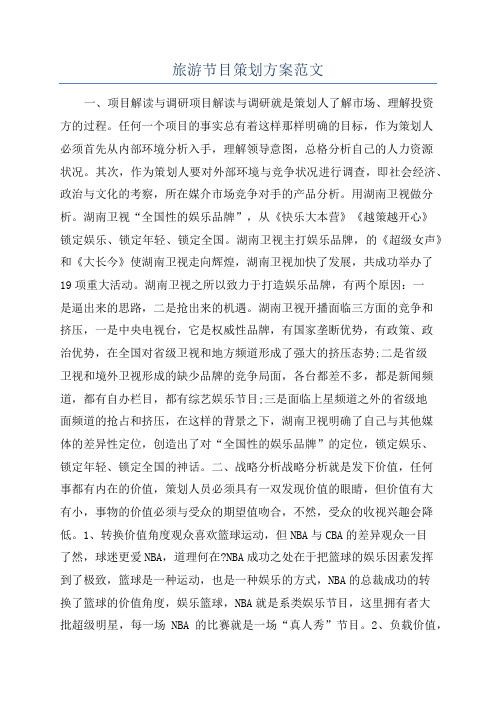 旅游节目策划方案范文

一、项目解读与调研项目解读与调研就是策划人了解市场、理解投资方的过程。任何一个项目的事实总有着这样那样明确的目标，作为策划人必须首先从内部环境分析入手，理解领导意图，总格分析自己的人力资源状况。其次，作为策划人要对外部环境与竞争状况进行调查，即社会经济、政治与文化的考察，所在媒介市场竞争对手的产品分析。用湖南卫视做分析。湖南卫视“全国性的娱乐品牌”，从《快乐大本营》《越策越开心》锁定娱乐、锁定年轻、锁定全国。湖南卫视主打娱乐品牌，的《超级女声》和《大长今》使湖南卫视走向辉煌，湖南卫视加快了发展，共成功举办了19项重大活动。湖南卫视之所以致力于打造娱乐品牌，有两个原因：一是逼出来的思路，二是抢出来的机遇。湖南卫视开播面临三方面的竞争和挤压，一是中央电视台，它是权威性品牌，有国家垄断优势，有政策、政治优势，在全国对省级卫视和地方频道形成了强大的挤压态势;二是省级卫视和境外卫视形成的缺少品牌的竞争局面，各台都差不多，都是新闻频道，都有自办栏目，都有综艺娱乐节目;三是面临上星频道之外的省级地面频道的抢占和挤压，在这样的背景之下，湖南卫视明确了自己与其他媒体的差异性定位，创造出了对“全国性的娱乐品牌”的定位，锁定娱乐、锁定年轻、锁定全国的神话。二、战略分析战略分析就是发下价值，任何事都有内在的价值，策划人员必须具有一双发现价值的眼睛，但价值有大有小，事物的价值必须与受众的期望值吻合，不然，受众的收视兴趣会降低。1、转换价值角度观众喜欢篮球运动，但NBA与CBA的差异观众一目了然，球迷更爱NBA，道理何在?NBA成功之处在于把篮球的娱乐因素发挥到了极致，篮球是一种运动，也是一种娱乐的方式，NBA的总裁成功的转换了篮球的价值角度，娱乐篮球，NBA就是系类娱乐节目，这里拥有者大批超级明星，每一场 NBA 的比赛就是一场“真人秀”节目。2、负载价值，